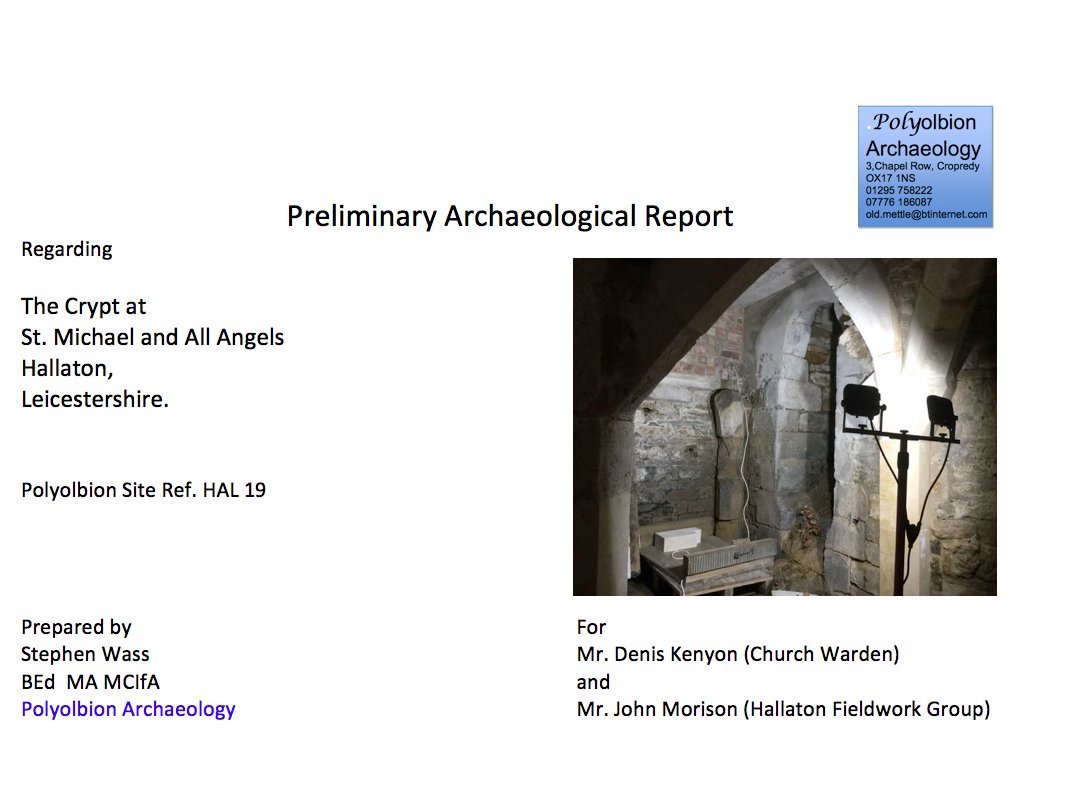 Polyolbion
Archaeology
3,Chapel Row, Cropredy
OX17 1NS
01295 758222
07776 186087
old.mettle@btinternet.com

Preliminary Archaeological Report

Regarding

The Crypt at
St. Michael and All Angels
Hallaton,
Leicestershire.

Polyolbion Site Ref. HAL 19

Prepared by
Stephen Wass
BEd MA MCIfA
Polyolbion Archaeology

For
Mr. Denis Kenyon (Church Warden)
and
Mr. John Morison (Hallaton Fieldwork Group)